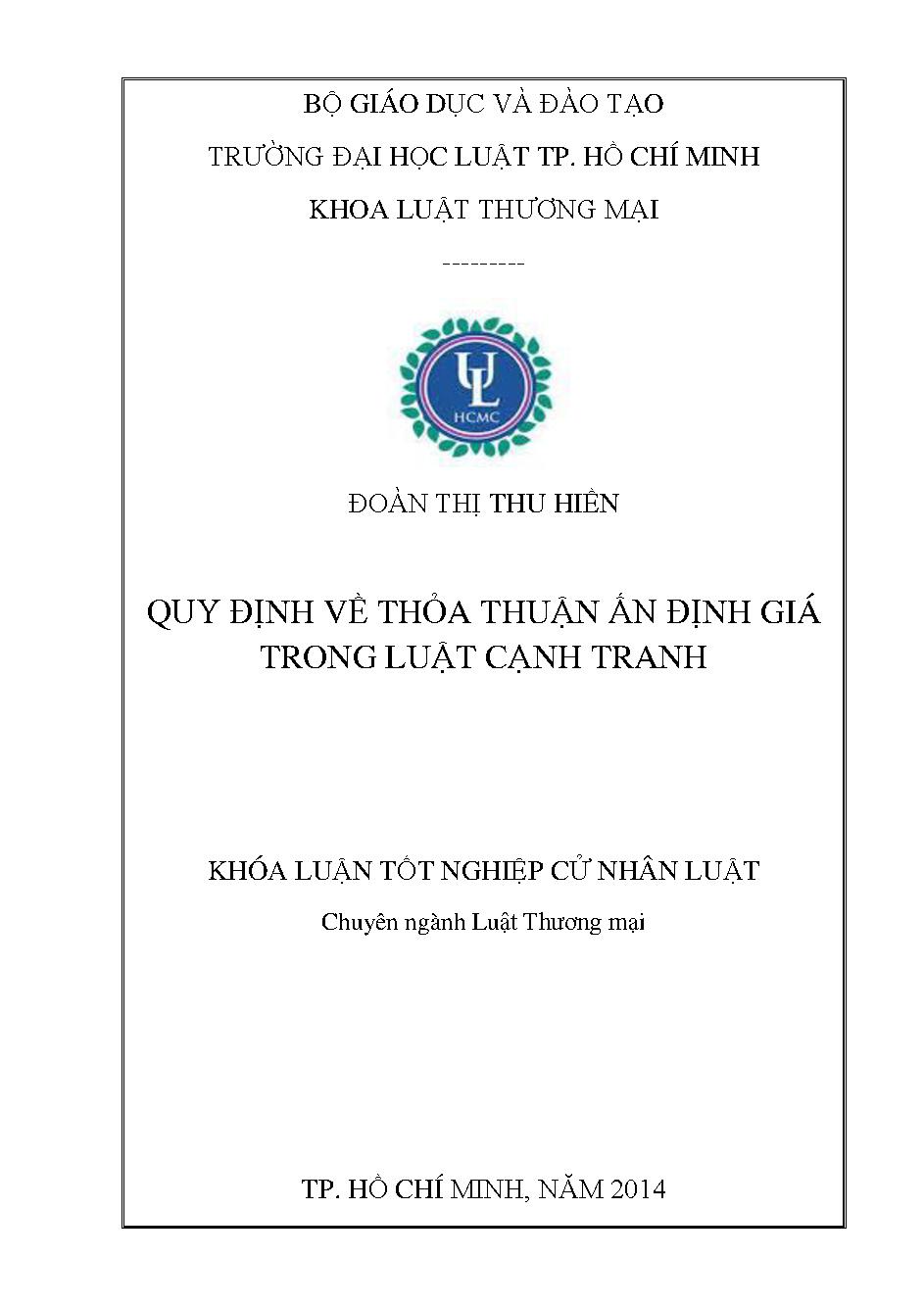 BỘ GIÁO DỤC VÀ ĐÀO TẠO

TRƯỜNG ĐẠI HỌC LUẬT TP. HỒ CHÍ MINH

KHOA LUẬT THƯƠNG MẠI

---------

UL
HCMC

ĐOÀN THỊ THU HIỀN

QUY ĐỊNH VỀ THỎA THUẬN ẤN ĐỊNH GIÁ TRONG LUẬT CẠNH TRANH

KHÓA LUẬN TỐT NGHIỆP CỬ NHÂN LUẬT

Chuyên ngành Luật Thương mại

TP. HỒ CHÍ MINH, NĂM 2014